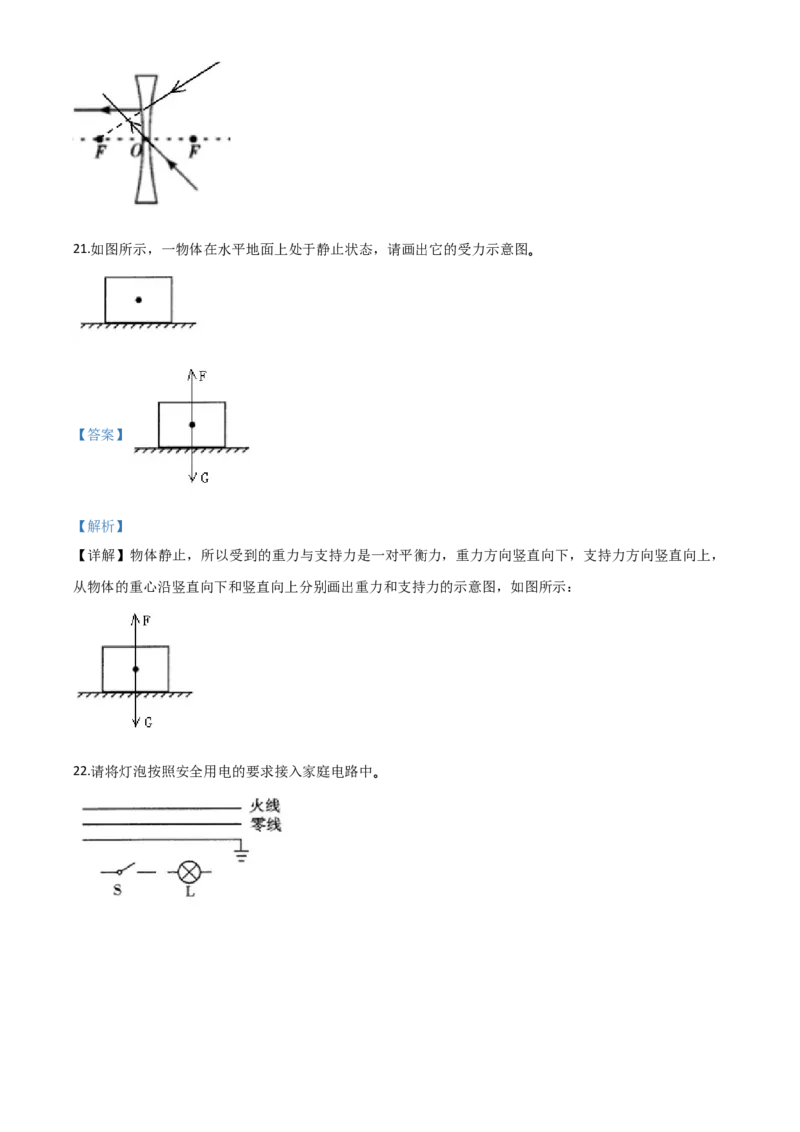 F O F

21.如图所示，一物体在水平地面上处于静止状态，请画出它的受力示意图。

【答案】

F

G

【解析】

【详解】物体静止，所以受到的重力与支持力是一对平衡力，重力方向竖直向下，支持力方向竖直向上，从物体的重心沿竖直向下和竖直向上分别画出重力和支持力的示意图，如图所示：

F

G

22.请将灯泡按照安全用电的要求接入家庭电路中。

火线

零线

S L